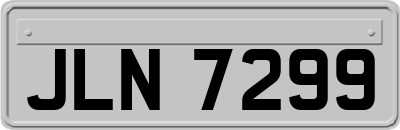 JLN 7299